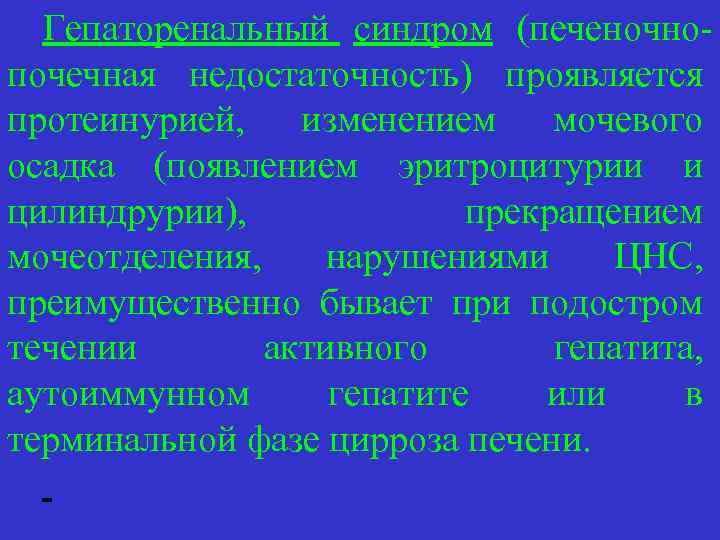 Гепаторенальный синдром (печеночно-почечная недостаточность) проявляется протеинурией, изменением мочевого осадка (появлением эритроцитурии и цилиндрурии), прекращением мочеотделения, нарушениями ЦНС, преимущественно бывает при подостром течении активного гепатита, аутоиммунном гепатите или в терминальной фазе цирроза печени.

-